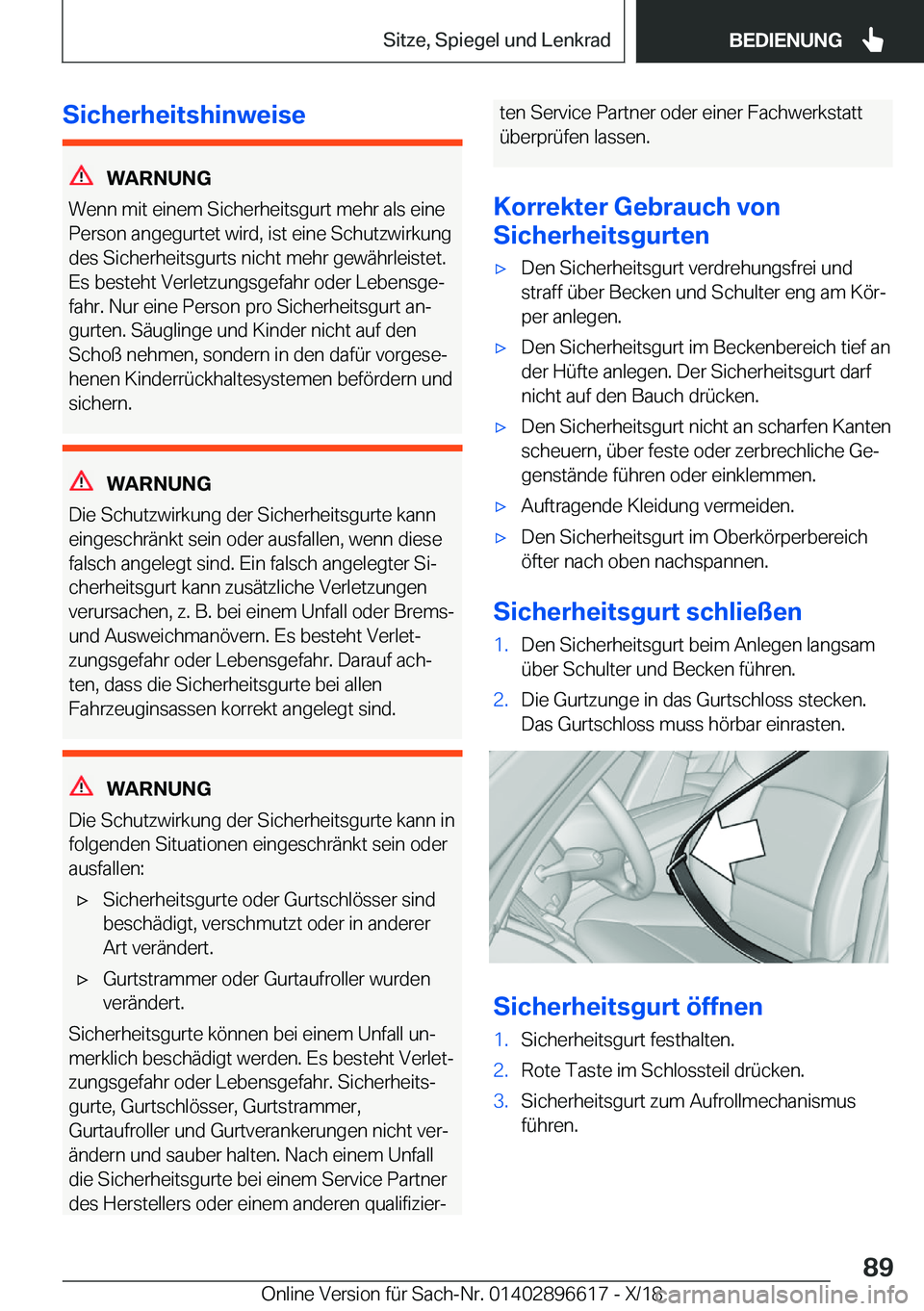 Sitze, Spiegel und Lenkrad

BEDIENUNG

Sicherheitshinweise

WARNUNG

Wenn mit einem Sicherheitsgurt mehr als eine Person angegurtet wird, ist eine Schutzwirkung des Sicherheitsgurts nicht mehr gewährleistet. Es besteht Verletzungsgefahr oder Lebensgefahr. Nur eine Person pro Sicherheitsgurt angurten. Säuglinge und Kinder nicht auf den Schoß nehmen, sondern in den dafür vorgesehenen Kinderrückhaltesystemen befördern und sichern.

WARNUNG

Die Schutzwirkung der Sicherheitsgurte kann eingeschränkt sein oder ausfallen, wenn diese falsch angelegt sind. Ein falsch angelegter Sicherheitsgurt kann zusätzliche Verletzungen verursachen, z. B. bei einem Unfall oder Brems- und Ausweichmanövern. Es besteht Verletzungsgefahr oder Lebensgefahr. Darauf achten, dass die Sicherheitsgurte bei allen Fahrzeuginsassen korrekt angelegt sind.

WARNUNG

Die Schutzwirkung der Sicherheitsgurte kann in folgenden Situationen eingeschränkt sein oder ausfallen:

▷ Sicherheitsgurte oder Gurtschlösser sind beschädigt, verschmutzt oder in anderer Art verändert.

▷ Gurtstrammer oder Gurtaufroller wurden verändert.

Sicherheitsgurte können bei einem Unfall unmerklich beschädigt werden. Es besteht Verletzungsgefahr oder Lebensgefahr. Sicherheitsgurte, Gurtschlösser, Gurtstrammer, Gurtaufroller und Gurtverankerungen nicht verändern und sauber halten. Nach einem Unfall die Sicherheitsgurte bei einem Service Partner des Herstellers oder einem anderen qualifizierten Service Partner oder einer Fachwerkstatt überprüfen lassen.

Korrekter Gebrauch von Sicherheitsgurten

▷ Den Sicherheitsgurt verdrehungsfrei und straff über Becken und Schulter eng am Körper anlegen.

▷ Den Sicherheitsgurt im Beckenbereich tief an der Hüfte anlegen. Der Sicherheitsgurt darf nicht auf den Bauch drücken.

▷ Den Sicherheitsgurt nicht an scharfen Kanten scheuern, über feste oder zerbrechliche Gegenstände führen oder einklemmen.

▷ Auftragende Kleidung vermeiden.

▷ Den Sicherheitsgurt im Oberkörperbereich öfter nach oben nachspannen.

Sicherheitsgurt schließen

1. Den Sicherheitsgurt beim Anlegen langsam über Schulter und Becken führen.

2. Die Gurtzunge in das Gurtschloss stecken. Das Gurtschloss muss hörbar einrasten.

Sicherheitsgurt öffnen

1. Sicherheitsgurt festhalten.

2. Rote Taste im Schlossteil drücken.

3. Sicherheitsgurt zum Aufrollmechanismus führen.

89

Online Version für Sach-Nr. 01402896617 - X/18

carmanualsonline.info